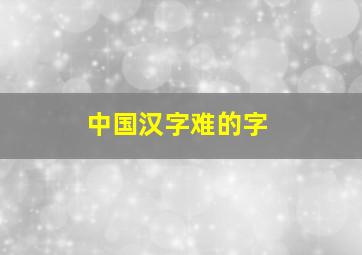 中国汉字难的字